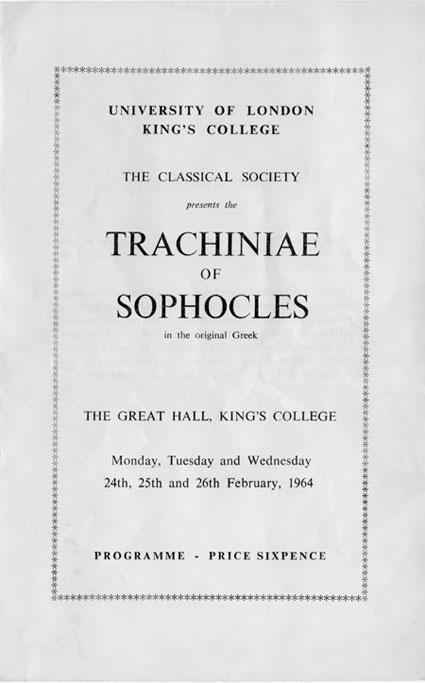 UNIVERSITY OF LONDON
KING'S COLLEGE

THE CLASSICAL SOCIETY

presents the

TRACHINIAE
OF
SOPHOCLES

in the original Greek

THE GREAT HALL, KING'S COLLEGE

Monday, Tuesday and Wednesday
24th, 25th and 26th February, 1964

PROGRAMME - PRICE SIXPENCE